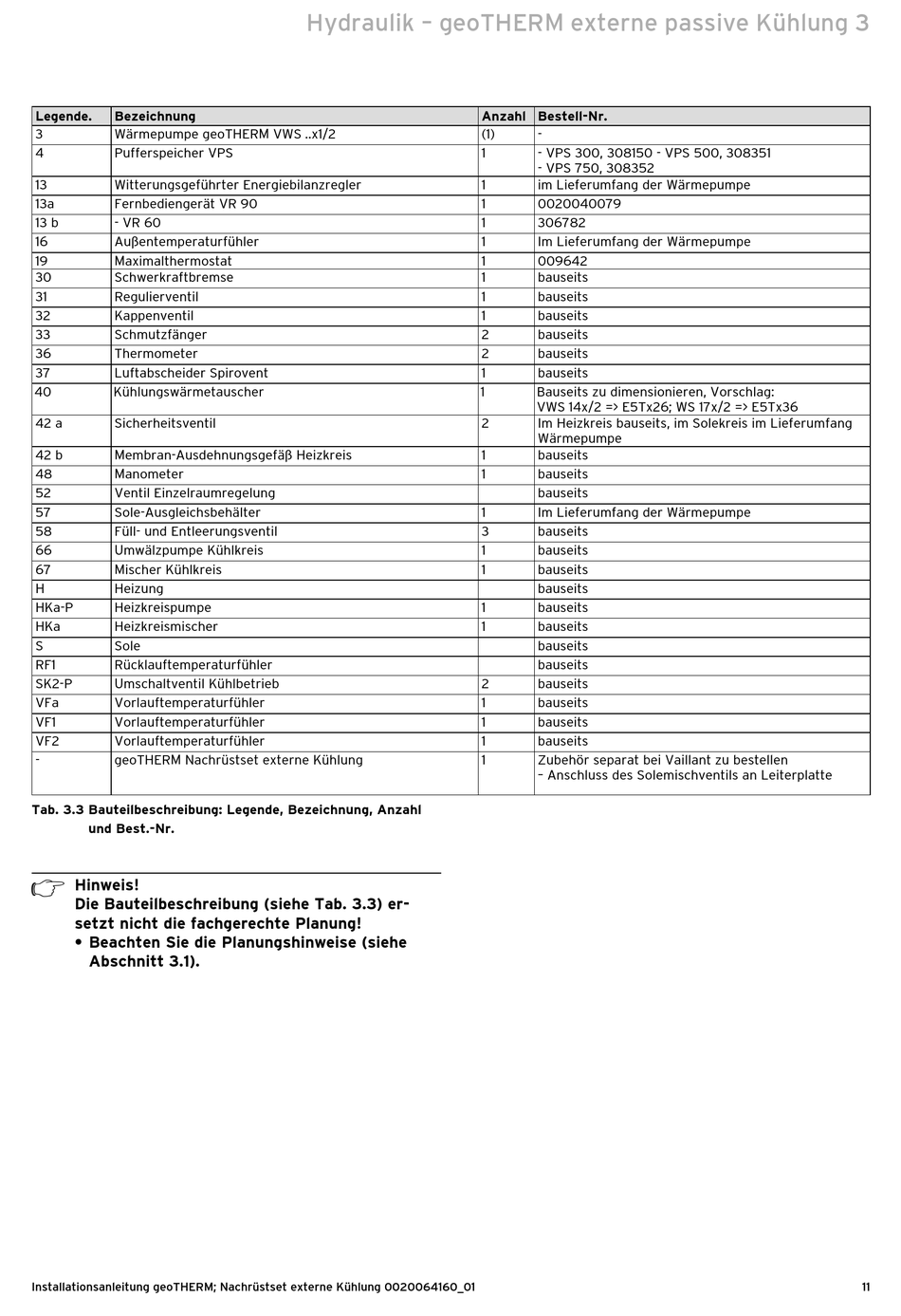 Hydraulik – geoTHERM externe passive Kühlung 3

| Legende. | Bezeichnung | Anzahl | Bestell-Nr. |
|---|---|---|---|
| 3 | Wärmepumpe geoTHERM VWS ..x1/2 | (1) | - |
| 4 | Pufferspeicher VPS | 1 | - VPS 300, 308150 - VPS 500, 308351 - VPS 750, 308352 |
| 13 | Witterungsgeführter Energiebilanzregler | 1 | im Lieferumfang der Wärmepumpe |
| 13a | Fernbediengerät VR 90 | 1 | 0020040079 |
| 13 b | - VR 60 | 1 | 306782 |
| 16 | Außentemperaturfühler | 1 | Im Lieferumfang der Wärmepumpe |
| 19 | Maximalthermostat | 1 | 009642 |
| 30 | Schwerkraftbremse | 1 | bauseits |
| 31 | Regulierventil | 1 | bauseits |
| 32 | Kappenventil | 1 | bauseits |
| 33 | Schmutzfänger | 2 | bauseits |
| 36 | Thermometer | 2 | bauseits |
| 37 | Luftabscheider Spirovent | 1 | bauseits |
| 40 | Kühlungswärmetauscher | 1 | Bauseits zu dimensionieren, Vorschlag: VWS 14x/2 => E5Tx26; WS 17x/2 => E5Tx36 |
| 42 a | Sicherheitsventil | 2 | Im Heizkreis bauseits, im Solekreis im Lieferumfang Wärmepumpe |
| 42 b | Membran-Ausdehnungsgefäß Heizkreis | 1 | bauseits |
| 48 | Manometer | 1 | bauseits |
| 52 | Ventil Einzelraumregelung | | bauseits |
| 57 | Sole-Ausgleichsbehälter | 1 | Im Lieferumfang der Wärmepumpe |
| 58 | Füll- und Entleerungsventil | 3 | bauseits |
| 66 | Umwälzpumpe Kühlkreis | 1 | bauseits |
| 67 | Mischer Kühlkreis | 1 | bauseits |
| H | Heizung | | bauseits |
| HKa-P | Heizkreispumpe | 1 | bauseits |
| HKa | Heizkreismischer | 1 | bauseits |
| S | Sole | | bauseits |
| RF1 | Rücklauftemperaturfühler | | bauseits |
| SK2-P | Umschaltventil Kühlbetrieb | 2 | bauseits |
| VFa | Vorlauftemperaturfühler | 1 | bauseits |
| VF1 | Vorlauftemperaturfühler | 1 | bauseits |
| VF2 | Vorlauftemperaturfühler | 1 | bauseits |
| - | geoTHERM Nachrüstset externe Kühlung | 1 | Zubehör separat bei Vaillant zu bestellen – Anschluss des Solemischventils an Leiterplatte |

Tab. 3.3 Bauteilbeschreibung: Legende, Bezeichnung, Anzahl und Best.-Nr.

Hinweis!
Die Bauteilbeschreibung (siehe Tab. 3.3) ersetzt nicht die fachgerechte Planung!
• Beachten Sie die Planungshinweise (siehe Abschnitt 3.1).

Installationsanleitung geoTHERM; Nachrüstset externe Kühlung 0020064160_01 11